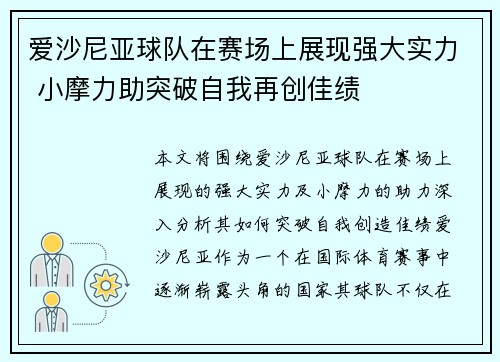 爱沙尼亚球队在赛场上展现强大实力 小摩力助突破自我再创佳绩

本文将围绕爱沙尼亚球队在赛场上展现的强大实力及小摩力的助力深入分析其如何突破自我创造佳绩爱沙尼亚作为一个在国际体育赛事中逐渐崭露头角的国家其球队不仅在